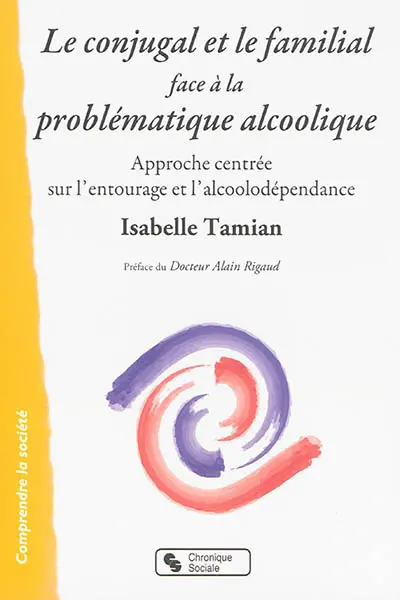 Le conjugal et le familial
face à la
problématique alcoolique

Approche centrée sur l'entourage et l'alcoolodépendance

Isabelle Tamian

Préface du Docteur Alain Rigaud

Comprendre la société

Chronique Sociale